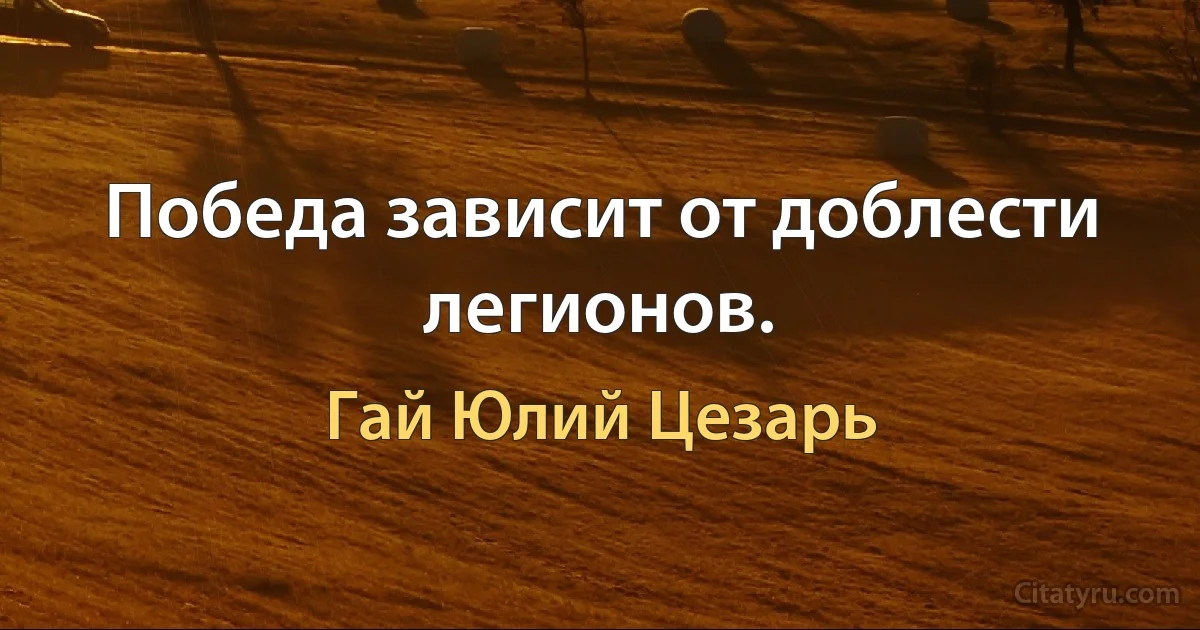 Победа зависит от доблести легионов.

Гай Юлий Цезарь

Citatyru.com